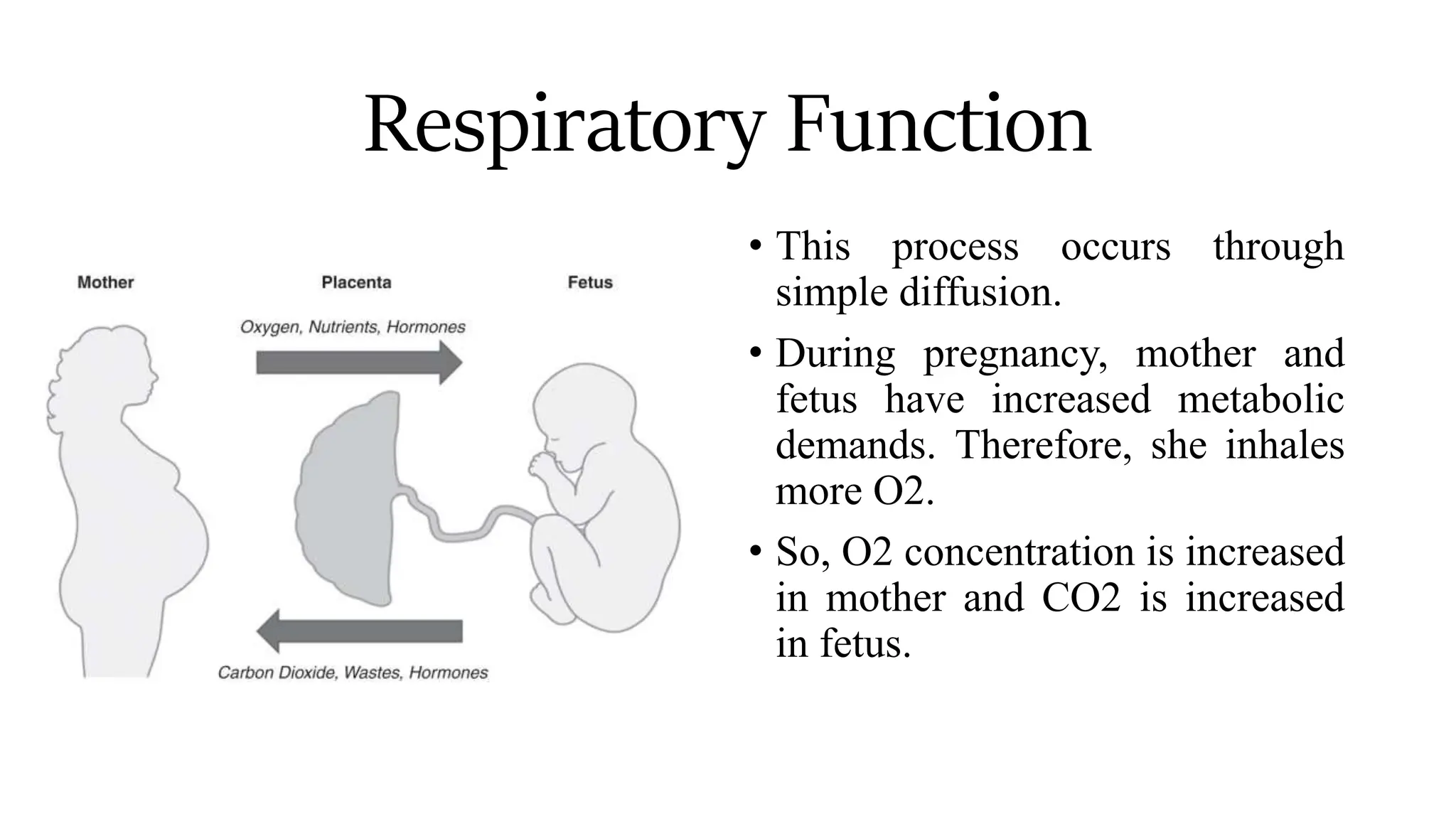 Respiratory Function

Mother

Placenta

Fetus

Oxygen, Nutrients, Hormones

Carbon Dioxide, Wastes, Hormones

• This process occurs through simple diffusion.

• During pregnancy, mother and fetus have increased metabolic demands. Therefore, she inhales more O2.

• So, O2 concentration is increased in mother and CO2 is increased in fetus.